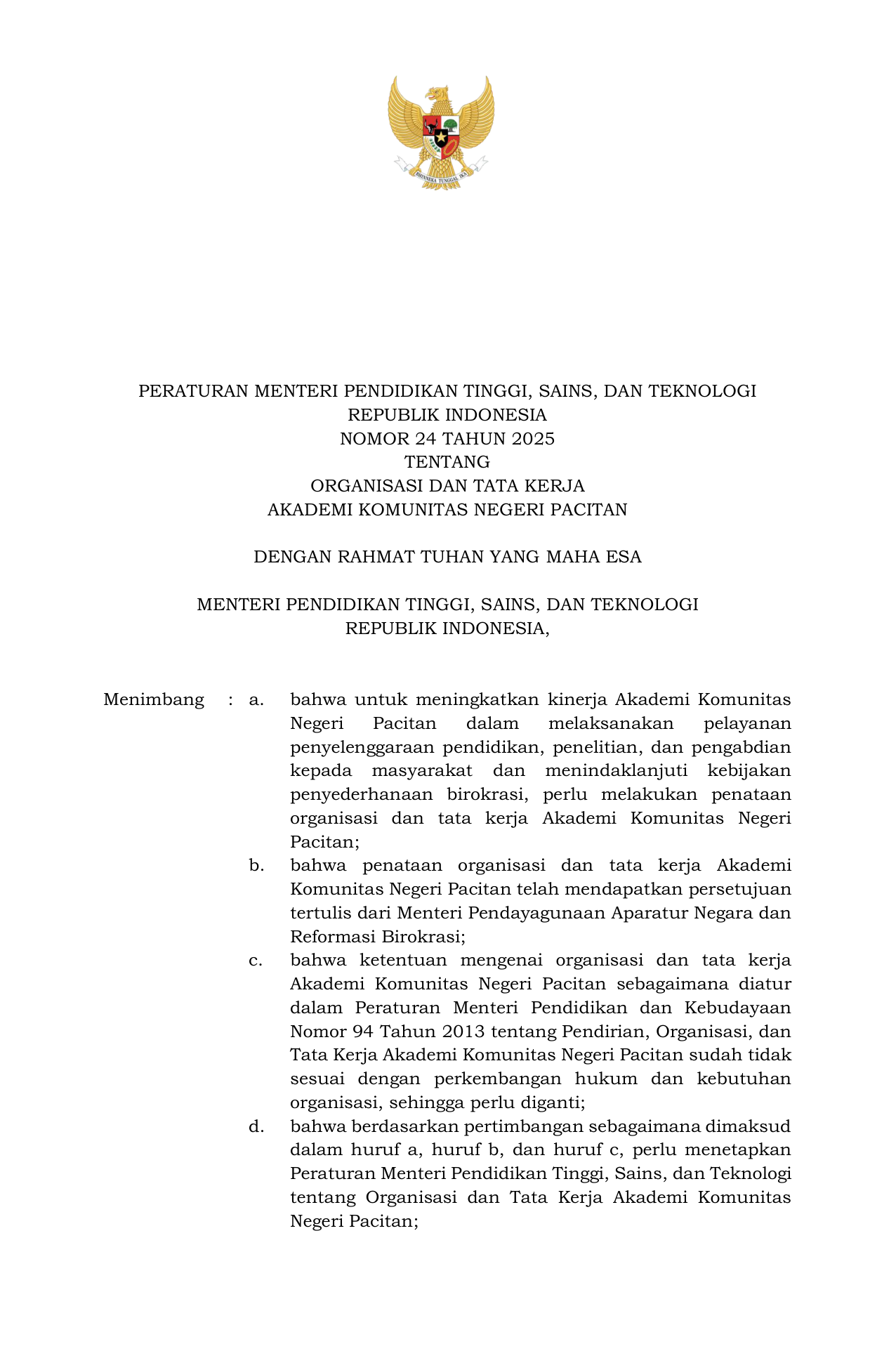 BHINNEKA TUNGGAL IKA

PERATURAN MENTERI PENDIDIKAN TINGGI, SAINS, DAN TEKNOLOGI
REPUBLIK INDONESIA
NOMOR 24 TAHUN 2025
TENTANG
ORGANISASI DAN TATA KERJA
AKADEMI KOMUNITAS NEGERI PACITAN

DENGAN RAHMAT TUHAN YANG MAHA ESA

MENTERI PENDIDIKAN TINGGI, SAINS, DAN TEKNOLOGI
REPUBLIK INDONESIA,

Menimbang : a. bahwa untuk meningkatkan kinerja Akademi Komunitas Negeri Pacitan dalam melaksanakan pelayanan penyelenggaraan pendidikan, penelitian, dan pengabdian kepada masyarakat dan menindaklanjuti kebijakan penyederhanaan birokrasi, perlu melakukan penataan organisasi dan tata kerja Akademi Komunitas Negeri Pacitan;

b. bahwa penataan organisasi dan tata kerja Akademi Komunitas Negeri Pacitan telah mendapatkan persetujuan tertulis dari Menteri Pendayagunaan Aparatur Negara dan Reformasi Birokrasi;

c. bahwa ketentuan mengenai organisasi dan tata kerja Akademi Komunitas Negeri Pacitan sebagaimana diatur dalam Peraturan Menteri Pendidikan dan Kebudayaan Nomor 94 Tahun 2013 tentang Pendirian, Organisasi, dan Tata Kerja Akademi Komunitas Negeri Pacitan sudah tidak sesuai dengan perkembangan hukum dan kebutuhan organisasi, sehingga perlu diganti;

d. bahwa berdasarkan pertimbangan sebagaimana dimaksud dalam huruf a, huruf b, dan huruf c, perlu menetapkan Peraturan Menteri Pendidikan Tinggi, Sains, dan Teknologi tentang Organisasi dan Tata Kerja Akademi Komunitas Negeri Pacitan;